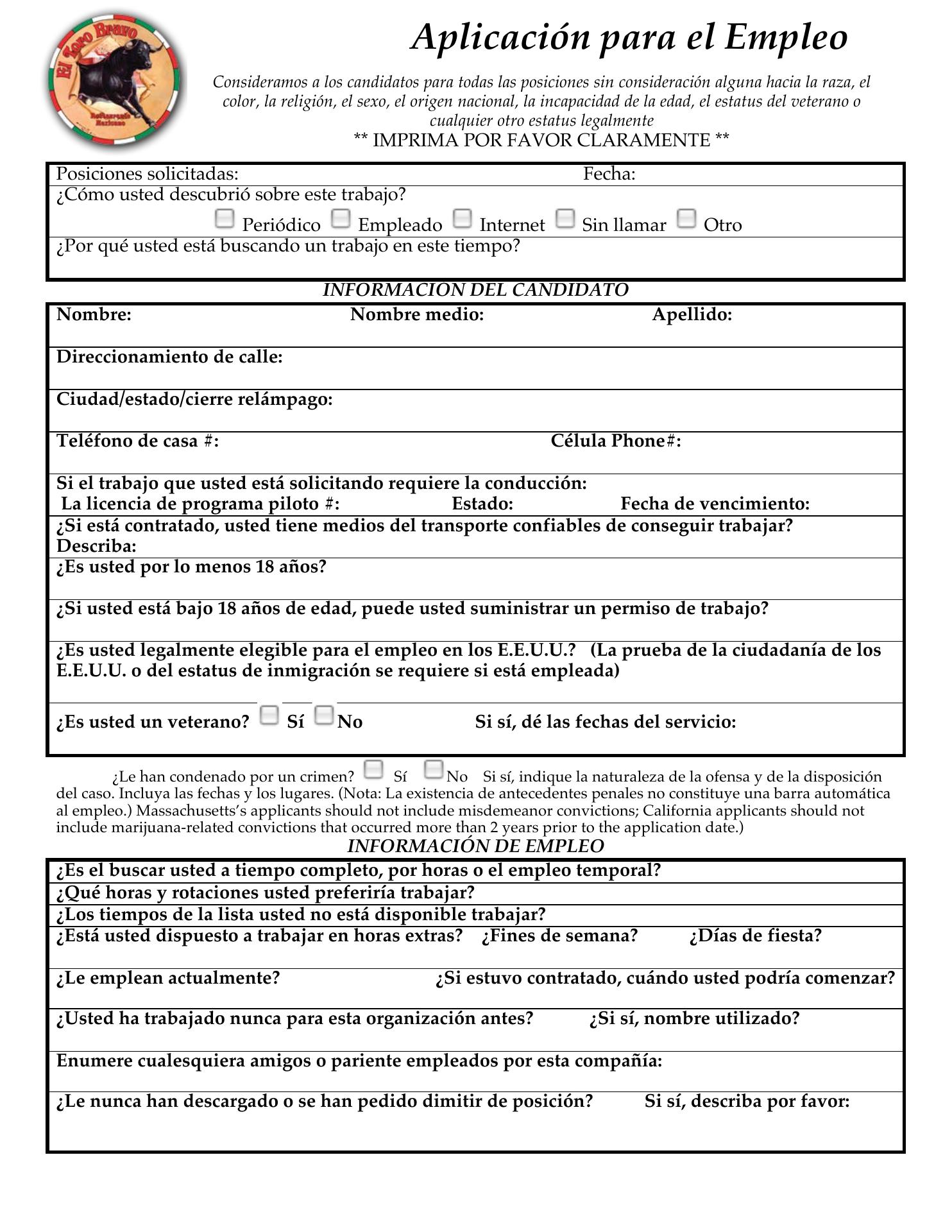 El Toro Bravo
Restaurante Mexicano

Aplicación para el Empleo

Consideramos a los candidatos para todas las posiciones sin consideración alguna hacia la raza, el color, la religión, el sexo, el origen nacional, la incapacidad de la edad, el estatus del veterano o cualquier otro estatus legalmente

** IMPRIMA POR FAVOR CLARAMENTE **

Posiciones solicitadas: Fecha:
¿Cómo usted descubrió sobre este trabajo?
Periódico Empleado Internet Sin llamar Otro
¿Por qué usted está buscando un trabajo en este tiempo?

INFORMACION DEL CANDIDATO

Nombre: Nombre medio: Apellido:
Direccionamiento de calle:
Ciudad/estado/cierre relámpago:
Teléfono de casa #: Célula Phone#:
Si el trabajo que usted está solicitando requiere la conducción:
La licencia de programa piloto #: Estado: Fecha de vencimiento:
¿Si está contratado, usted tiene medios del transporte confiables de conseguir trabajar?
Describa:
¿Es usted por lo menos 18 años?
¿Si usted está bajo 18 años de edad, puede usted suministrar un permiso de trabajo?
¿Es usted legalmente elegible para el empleo en los E.E.U.U.? (La prueba de la ciudadanía de los E.E.U.U. o del estatus de inmigración se requiere si está empleada)
¿Es usted un veterano? Sí No Si sí, dé las fechas del servicio:

¿Le han condenado por un crimen? Sí No Si sí, indique la naturaleza de la ofensa y de la disposición del caso. Incluya las fechas y los lugares. (Nota: La existencia de antecedentes penales no constituye una barra automática al empleo.) Massachusetts's applicants should not include misdemeanor convictions; California applicants should not include marijuana-related convictions that occurred more than 2 years prior to the application date.)

INFORMACIÓN DE EMPLEO

¿Es el buscar usted a tiempo completo, por horas o el empleo temporal?
¿Qué horas y rotaciones usted preferiría trabajar?
¿Los tiempos de la lista usted no está disponible trabajar?
¿Está usted dispuesto a trabajar en horas extras? ¿Fines de semana? ¿Días de fiesta?
¿Le emplean actualmente? ¿Si estuvo contratado, cuándo usted podría comenzar?
¿Usted ha trabajado nunca para esta organización antes? ¿Si sí, nombre utilizado?
Enumere cualesquiera amigos o pariente empleados por esta compañía:
¿Le nunca han descargado o se han pedido dimitir de posición? Si sí, describa por favor: